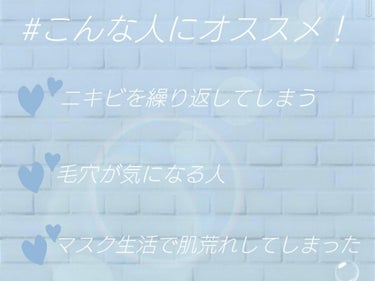 #こんな人にオススメ！

ニキビを繰り返してしまう

毛穴が気になる人

マスク生活で肌荒れしてしまった